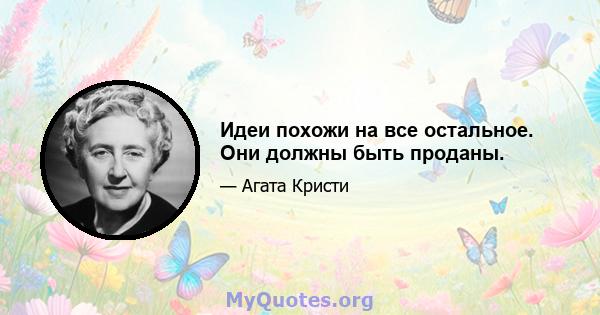 Идеи похожи на все остальное. Они должны быть проданы.

— Агата Кристи

MyQuotes.org